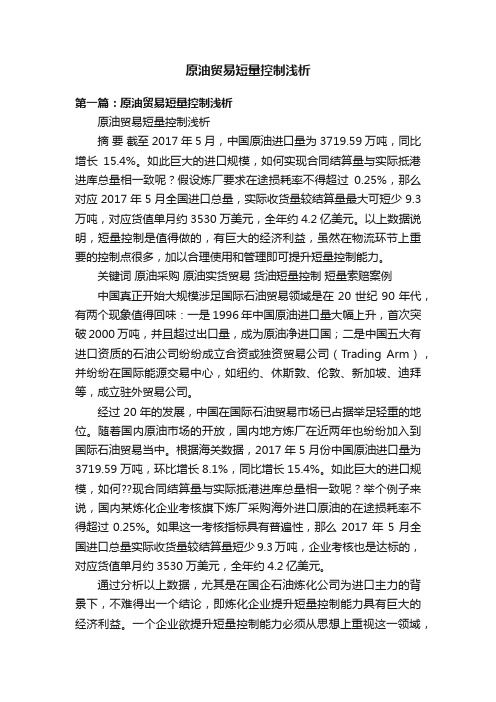 原油贸易短量控制浅析

第一篇：原油贸易短量控制浅析

原油贸易短量控制浅析

摘 要 截至 2017 年 5 月，中国原油进口量为 3719.59 万吨，同比增长 15.4%。如此巨大的进口规模，如何实现合同结算量与实际抵港进库总量相一致呢？假设炼厂要求在途损耗率不得超过 0.25%，那么对应 2017 年 5 月全国进口总量，实际收货量较结算量最大可短少 9.3 万吨，对应货值单月约 3530 万美元，全年约 4.2 亿美元。以上数据说明，短量控制是值得做的，有巨大的经济利益，虽然在物流环节上重要的控制点很多，加以合理使用和管理即可提升短量控制能力。

关键词 原油采购 原油实货贸易 货油短量控制 短量索赔案例

中国真正开始大规模涉足国际石油贸易领域是在 20 世纪 90 年代，有两个现象值得回味：一是 1996 年中国原油进口量大幅上升，首次突破 2000 万吨，并且超过出口量，成为原油净进口国；二是中国五大有进口资质的石油公司纷纷成立合资或独资贸易公司（Trading Arm），并纷纷在国际能源交易中心，如纽约、休斯敦、伦敦、新加坡、迪拜等，成立驻外贸易公司。

经过 20 年的发展，中国在国际石油贸易市场已占据举足轻重的地位。随着国内原油市场的开放，国内地方炼厂在近两年也纷纷加入到国际石油贸易当中。根据海关数据，2017 年 5 月份中国原油进口量为 3719.59 万吨，环比增长 8.1%，同比增长 15.4%。如此巨大的进口规模，如何??现合同结算量与实际抵港进库总量相一致呢？举个例子来说，国内某炼化企业考核旗下炼厂采购海外进口原油的在途损耗率不得超过 0.25%。如果这一考核指标具有普遍性，那么 2017 年 5 月全国进口总量实际收货量较结算量短少 9.3 万吨，企业考核也是达标的，对应货值单月约 3530 万美元，全年约 4.2 亿美元。

通过分析以上数据，尤其是在国企石油炼化公司为进口主力的背景下，不难得出一个结论，即炼化企业提升短量控制能力具有巨大的经济利益。一个企业欲提升短量控制能力必须从思想上重视这一领域，